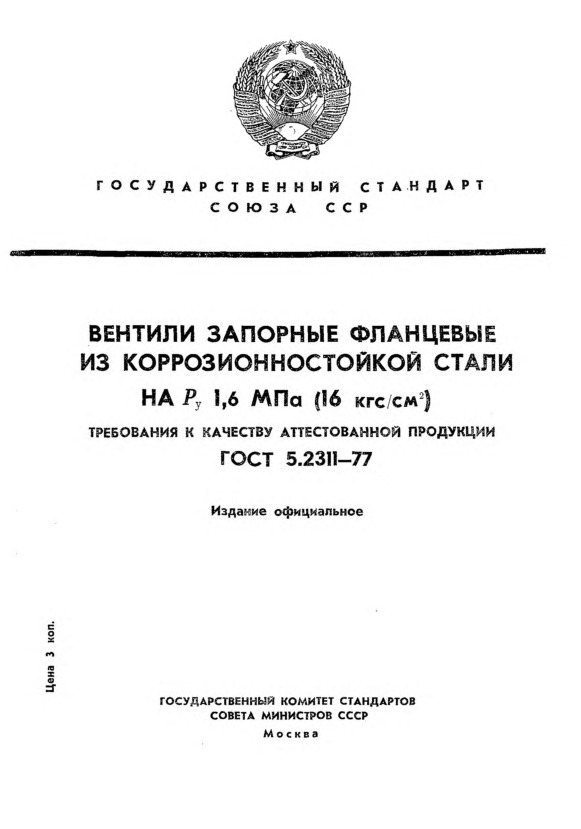 ГОСУДАРСТВЕННЫЙ СТАНДАРТ
СОЮЗА ССР

ВЕНТИЛИ ЗАПОРНЫЕ ФЛАНЦЕВЫЕ
ИЗ КОРРОЗИОННОСТОЙКОЙ СТАЛИ
НА $P_у$ 1,6 МПа (16 кгс/см$^2$)

ТРЕБОВАНИЯ К КАЧЕСТВУ АТТЕСТОВАННОЙ ПРОДУКЦИИ
ГОСТ 5.2311—77

Издание официальное

Цена 3 коп.

ГОСУДАРСТВЕННЫЙ КОМИТЕТ СТАНДАРТОВ
СОВЕТА МИНИСТРОВ СССР
Москва